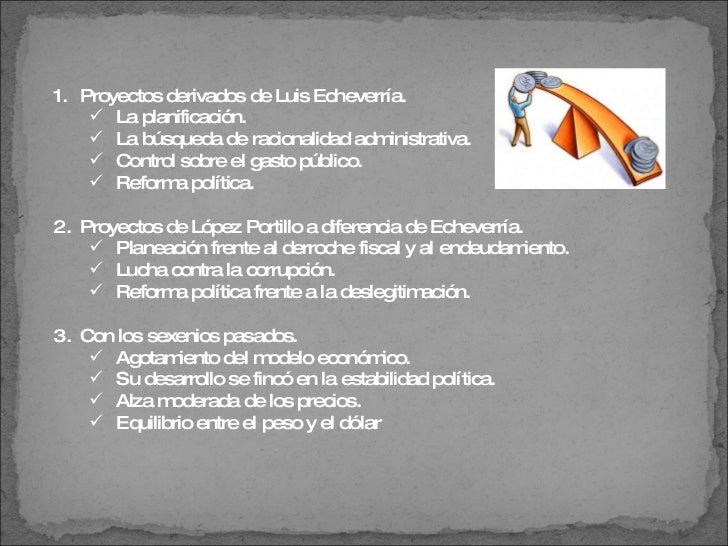 1. Proyectos derivados de Luis Echeverría.
✓ La planificación.
✓ La búsqueda de racionalidad administrativa.
✓ Control sobre el gasto público.
✓ Reforma política.

2. Proyectos de López Portillo a diferencia de Echeverría.
✓ Planeación frente al derroche fiscal y al endeudamiento.
✓ Lucha contra la corrupción.
✓ Reforma política frente a la deslegitimación.

3. Con los sexenios pasados.
✓ Agotamiento del modelo económico.
✓ Su desarrollo se fincó en la estabilidad política.
✓ Alza moderada de los precios.
✓ Equilibrio entre el peso y el dólar